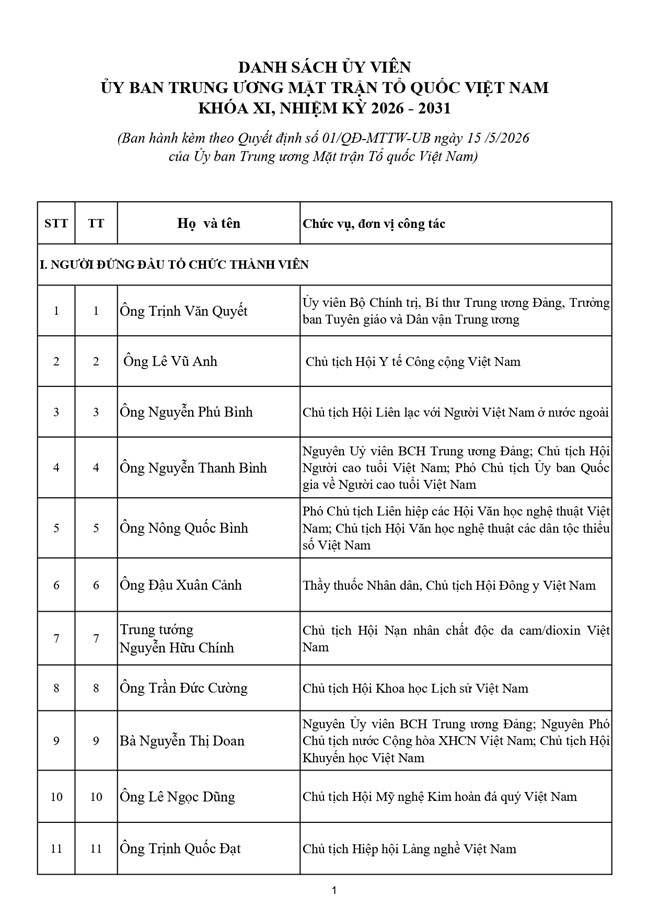 DANH SÁCH ỦY VIÊN
ỦY BAN TRUNG ƯƠNG MẶT TRẬN TỔ QUỐC VIỆT NAM
KHÓA XI, NHIỆM KỲ 2026 - 2031

(Ban hành kèm theo Quyết định số 01/QĐ-MTTW-UB ngày 15 /5/2026 của Ủy ban Trung ương Mặt trận Tổ quốc Việt Nam)

| STT | TT | Họ và tên | Chức vụ, đơn vị công tác |
|---|---|---|---|
| I. NGƯỜI ĐỨNG ĐẦU TỔ CHỨC THÀNH VIÊN | | | |
| 1 | 1 | Ông Trịnh Văn Quyết | Ủy viên Bộ Chính trị, Bí thư Trung ương Đảng, Trưởng ban Tuyên giáo và Dân vận Trung ương |
| 2 | 2 | Ông Lê Vũ Anh | Chủ tịch Hội Y tế Công cộng Việt Nam |
| 3 | 3 | Ông Nguyễn Phú Bình | Chủ tịch Hội Liên lạc với Người Việt Nam ở nước ngoài |
| 4 | 4 | Ông Nguyễn Thanh Bình | Nguyên Uỷ viên BCH Trung ương Đảng; Chủ tịch Hội Người cao tuổi Việt Nam; Phó Chủ tịch Ủy ban Quốc gia về Người cao tuổi Việt Nam |
| 5 | 5 | Ông Nông Quốc Bình | Phó Chủ tịch Liên hiệp các Hội Văn học nghệ thuật Việt Nam; Chủ tịch Hội Văn học nghệ thuật các dân tộc thiểu số Việt Nam |
| 6 | 6 | Ông Đậu Xuân Cảnh | Thầy thuốc Nhân dân, Chủ tịch Hội Đông y Việt Nam |
| 7 | 7 | Trung tướng Nguyễn Hữu Chính | Chủ tịch Hội Nạn nhân chất độc da cam/dioxin Việt Nam |
| 8 | 8 | Ông Trần Đức Cường | Chủ tịch Hội Khoa học Lịch sử Việt Nam |
| 9 | 9 | Bà Nguyễn Thị Doan | Nguyên Ủy viên BCH Trung ương Đảng; Nguyên Phó Chủ tịch nước Cộng hòa XHCN Việt Nam; Chủ tịch Hội Khuyến học Việt Nam |
| 10 | 10 | Ông Lê Ngọc Dũng | Chủ tịch Hội Mỹ nghệ Kim hoàn đá quý Việt Nam |
| 11 | 11 | Ông Trịnh Quốc Đạt | Chủ tịch Hiệp hội Làng nghề Việt Nam |

1